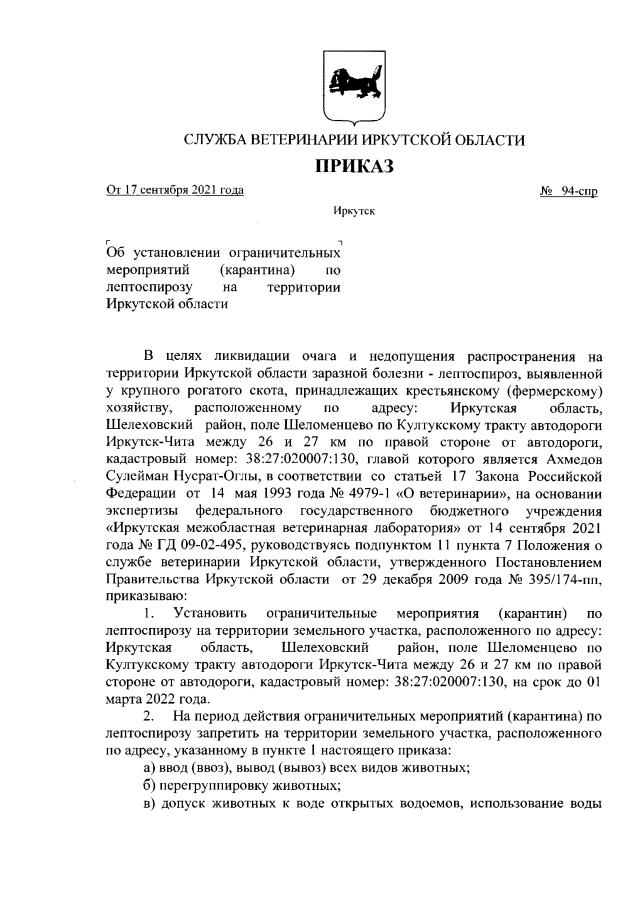 СЛУЖБА ВЕТЕРИНАРИИ ИРКУТСКОЙ ОБЛАСТИ

ПРИКАЗ

От 17 сентября 2021 года № 94-спр

Иркутск

Об установлении ограничительных мероприятий (карантина) по лептоспирозу на территории Иркутской области

В целях ликвидации очага и недопущения распространения на территории Иркутской области заразной болезни - лептоспироз, выявленной у крупного рогатого скота, принадлежащих крестьянскому (фермерскому) хозяйству, расположенному по адресу: Иркутская область, Шелеховский район, поле Шеломенцево по Култукскому тракту автодороги Иркутск-Чита между 26 и 27 км по правой стороне от автодороги, кадастровый номер: 38:27:020007:130, главой которого является Ахмедов Сулейман Нусрат-Оглы, в соответствии со статьей 17 Закона Российской Федерации от 14 мая 1993 года № 4979-1 «О ветеринарии», на основании экспертизы федерального государственного бюджетного учреждения «Иркутская межобластная ветеринарная лаборатория» от 14 сентября 2021 года № ГД 09-02-495, руководствуясь подпунктом 11 пункта 7 Положения о службе ветеринарии Иркутской области, утвержденного Постановлением Правительства Иркутской области от 29 декабря 2009 года № 395/174-пп, приказываю:

1. Установить ограничительные мероприятия (карантин) по лептоспирозу на территории земельного участка, расположенного по адресу: Иркутская область, Шелеховский район, поле Шеломенцево по Култукскому тракту автодороги Иркутск-Чита между 26 и 27 км по правой стороне от автодороги, кадастровый номер: 38:27:020007:130, на срок до 01 марта 2022 года.

2. На период действия ограничительных мероприятий (карантина) по лептоспирозу запретить на территории земельного участка, расположенного по адресу, указанному в пункте 1 настоящего приказа:
а) ввод (ввоз), вывод (вывоз) всех видов животных;
б) перегруппировку животных;
в) допуск животных к воде открытых водоемов, использование воды